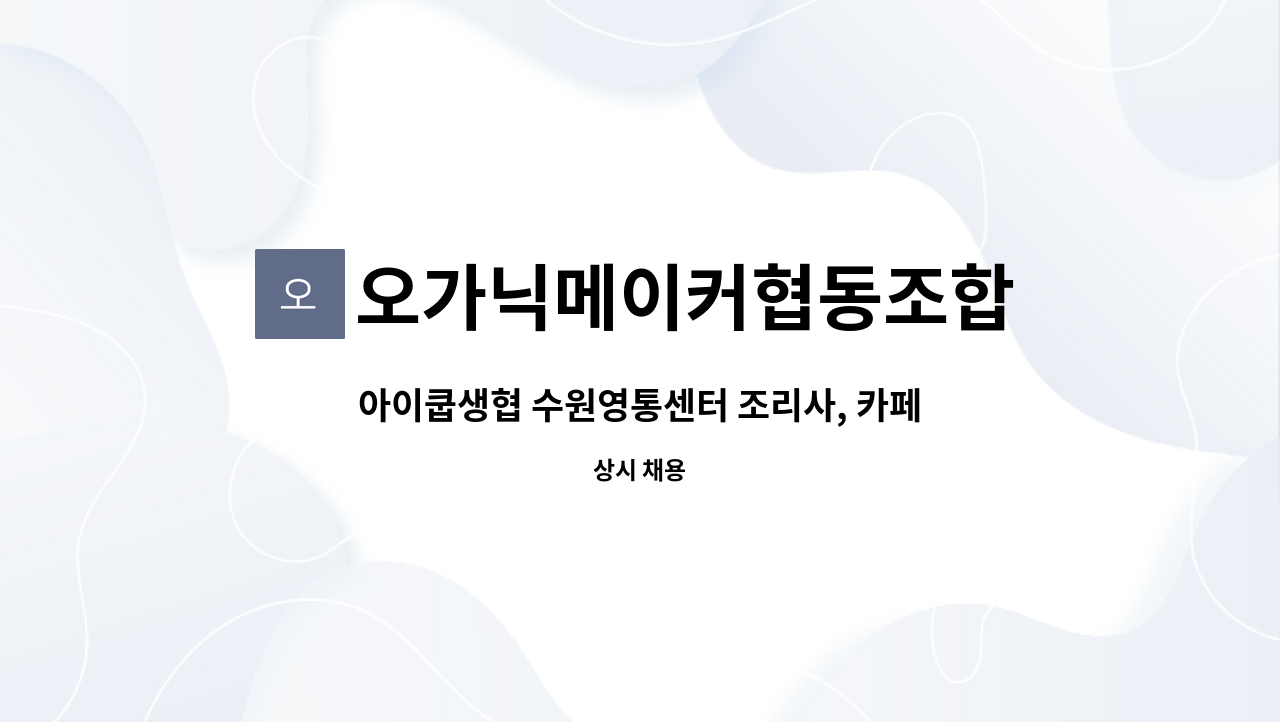 오

오가닉메이커협동조합

아이쿱생협 수원영통센터 조리사, 카페

상시 채용